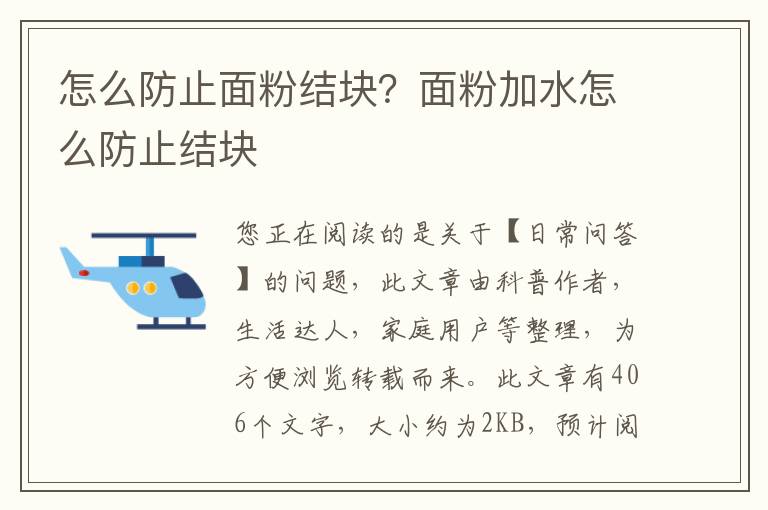 怎么防止面粉结块？面粉加水怎么防止结块

您正在阅读的是关于【日常问答】的问题，此文章由科普作者，生活达人，家庭用户等整理，为方便浏览转载而来。此文章有406个文字，大小约为2KB，预计阅